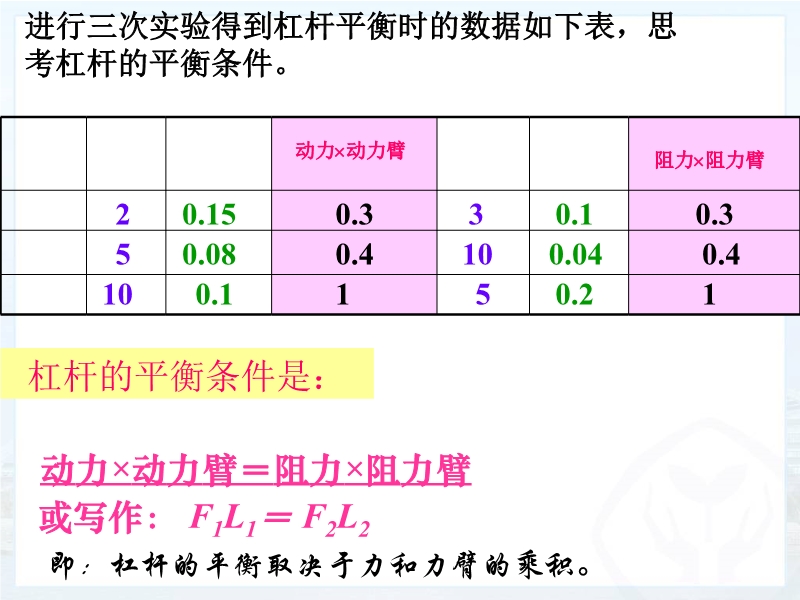 进行三次实验得到杠杆平衡时的数据如下表，思考杠杆的平衡条件。

|  |  |  | 动力×动力臂 |  |  | 阻力×阻力臂 |
|---|---|---|---|---|---|---|
|  | 2 | 0.15 | 0.3 | 3 | 0.1 | 0.3 |
|  | 5 | 0.08 | 0.4 | 10 | 0.04 | 0.4 |
|  | 10 | 0.1 | 1 | 5 | 0.2 | 1 |

杠杆的平衡条件是：

动力×动力臂＝阻力×阻力臂

或写作：$F_1L_1 = F_2L_2$

即：杠杆的平衡取决于力和力臂的乘积。